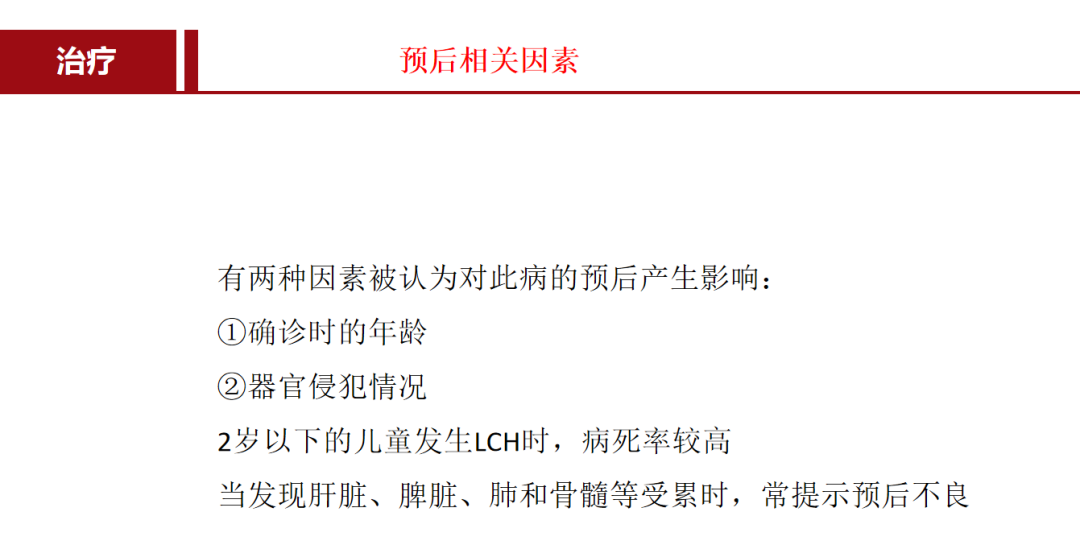 治疗

预后相关因素

有两种因素被认为对此病的预后产生影响：
①确诊时的年龄
②器官侵犯情况
2岁以下的儿童发生LCH时，病死率较高
当发现肝脏、脾脏、肺和骨髓等受累时，常提示预后不良